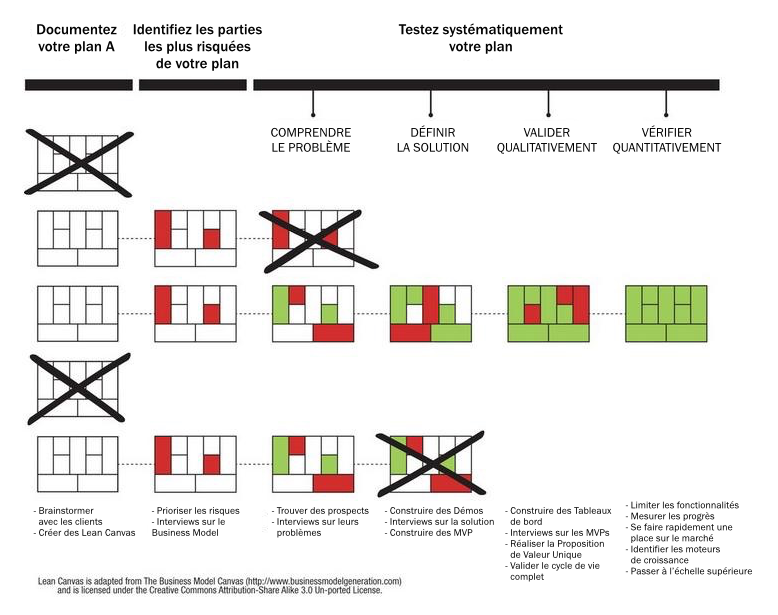 Documentez votre plan A

Identifiez les parties les plus risquées de votre plan

Testez systématiquement votre plan

COMPRENDRE LE PROBLÈME

DÉFINIR LA SOLUTION

VALIDER QUALITATIVEMENT

VÉRIFIER QUANTITATIVEMENT

- Brainstormer avec les clients
- Créer des Lean Canvas

- Prioriser les risques
- Interviews sur le Business Model

- Trouver des prospects
- Interviews sur leurs problèmes

- Construire des Démos
- Interviews sur la solution
- Construire des MVP

- Construire des Tableaux de bord
- Interviews sur les MVPs
- Réaliser la Proposition de Valeur Unique
- Valider le cycle de vie complet

- Limiter les fonctionnalités
- Mesurer les progrès
- Se faire rapidement une place sur le marché
- Identifier les moteurs de croissance
- Passer à l'échelle supérieure

Lean Canvas is adapted from The Business Model Canvas (http://www.businessmodelgeneration.com) and is licensed under the Creative Commons Attribution-Share Alike 3.0 Un-ported License.